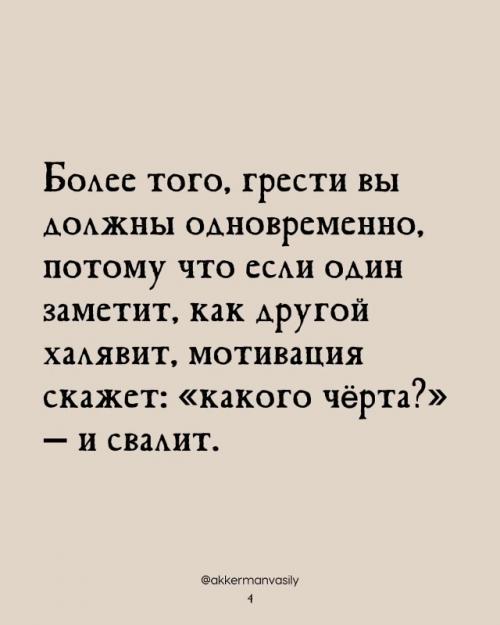 Более того, грести вы должны одновременно, потому что если один заметит, как другой халявит, мотивация скажет: «какого чёрта?» — и свалит.

@akkermanvasily
4